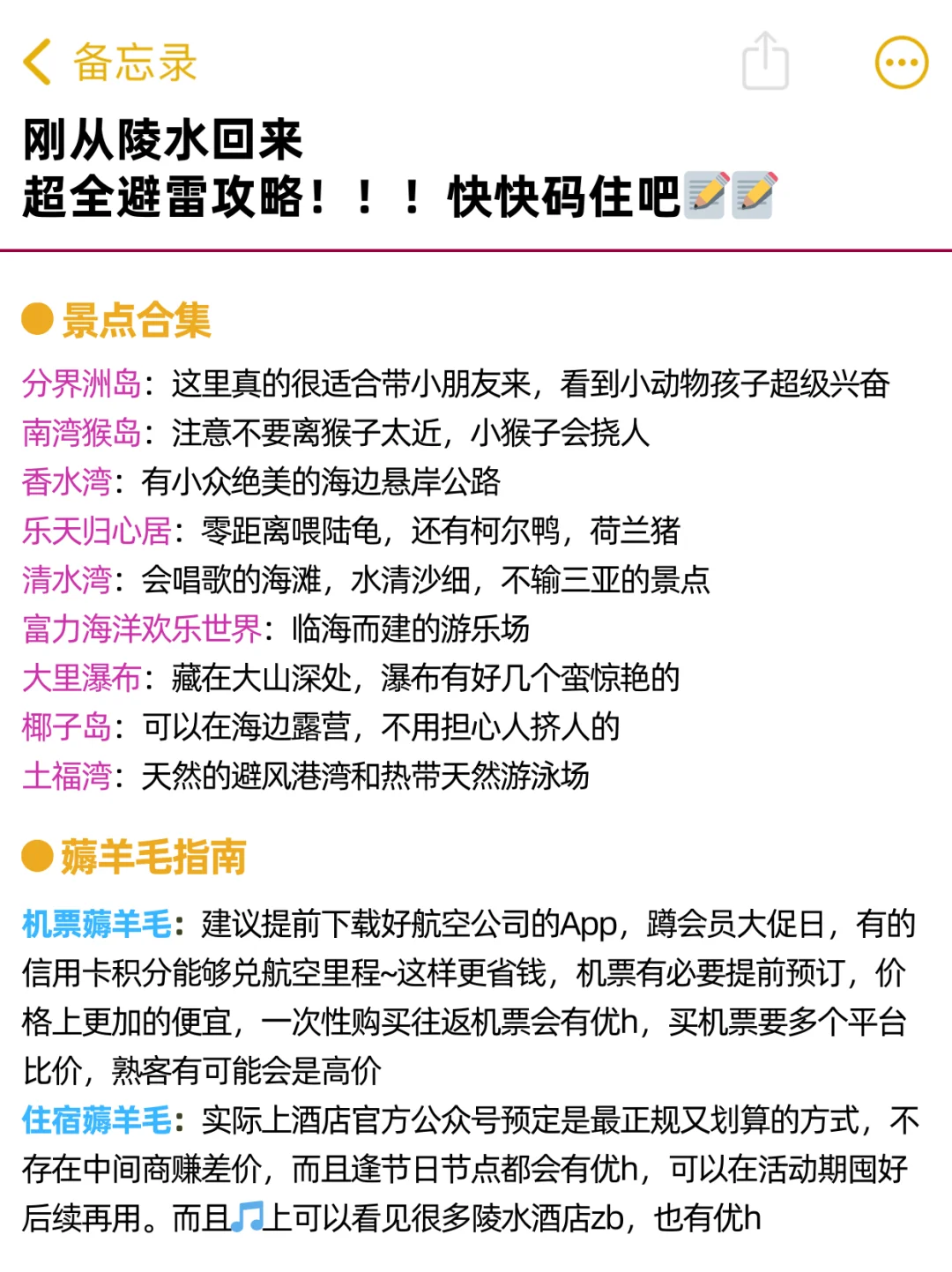 备忘录

刚从陵水回来
超全避雷攻略！！！快快码住吧📝📝

景点合集

分界洲岛：这里真的很适合带小朋友来，看到小动物孩子超级兴奋
南湾猴岛：注意不要离猴子太近，小猴子会挠人
香水湾：有小众绝美的海边悬岸公路
乐天归心居：零距离喂陆龟，还有柯尔鸭，荷兰猪
清水湾：会唱歌的海滩，水清沙细，不输三亚的景点
富力海洋欢乐世界：临海而建的游乐场
大里瀑布：藏在大山深处，瀑布有好几个蛮惊艳的
椰子岛：可以在海边露营，不用担心人挤人的
土福湾：天然的避风港湾和热带天然游泳场

薅羊毛指南

机票薅羊毛：建议提前下载好航空公司的App，蹲会员大促日，有的信用卡积分能够兑航空里程~这样更省钱，机票有必要提前预订，价格上更加的便宜，一次性购买往返机票会有优h，买机票要多个平台比价，熟客有可能会是高价
住宿薅羊毛：实际上酒店官方公众号预定是最正规又划算的方式，不存在中间商赚差价，而且逢节日节点都会有优h，可以在活动期囤好后续再用。而且🎵上可以看见很多陵水酒店zb，也有优h